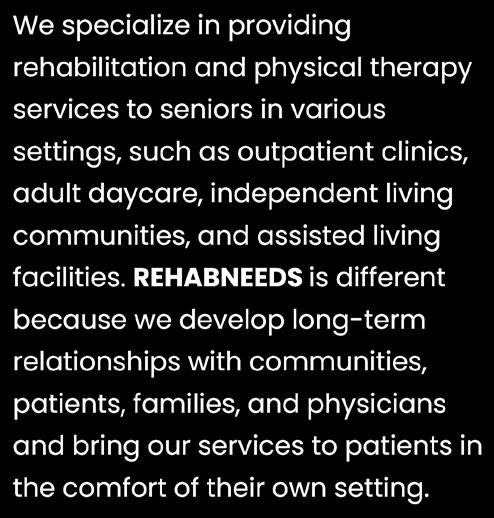 We specialize in providing rehabilitation and physical therapy services to seniors in various settings, such as outpatient clinics, adult daycare, independent living communities, and assisted living facilities. REHABNEEDS is different because we develop long-term relationships with communities, patients, families, and physicians and bring our services to patients in the comfort of their own setting.